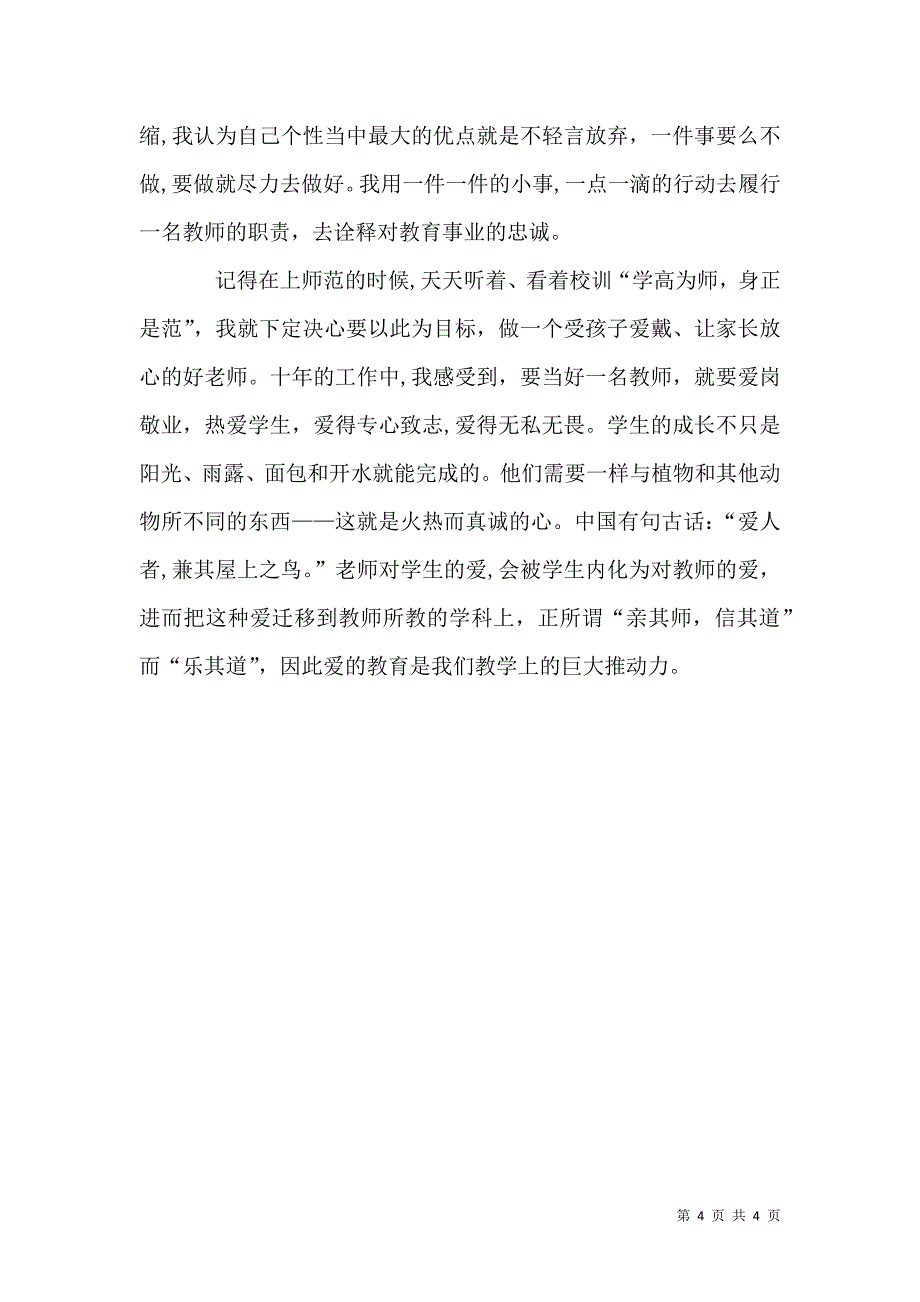 缩,我认为自己个性当中最大的优点就是不轻言放弃，一件事要么不做,要做就尽力去做好。我用一件一件的小事,一点一滴的行动去履行一名教师的职责，去诠释对教育事业的忠诚。

记得在上师范的时候,天天听着、看着校训“学高为师，身正是范”，我就下定决心要以此为目标，做一个受孩子爱戴、让家长放心的好老师。十年的工作中,我感受到，要当好一名教师，就要爱岗敬业，热爱学生，爱得专心致志,爱得无私无畏。学生的成长不只是阳光、雨露、面包和开水就能完成的。他们需要一样与植物和其他动物所不同的东西——这就是火热而真诚的心。中国有句古话：“爱人者,兼其屋上之鸟。”老师对学生的爱,会被学生内化为对教师的爱，进而把这种爱迁移到教师所教的学科上，正所谓“亲其师，信其道”而“乐其道”，因此爱的教育是我们教学上的巨大推动力。

第 4 页 共 4 页